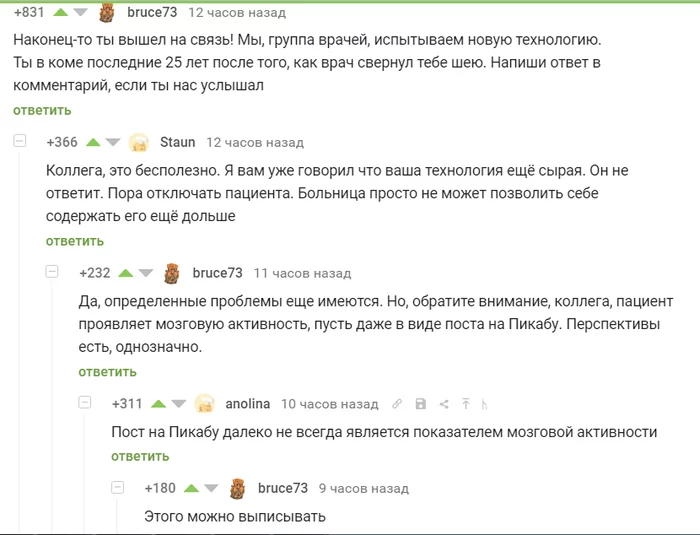 +831 bruce73 12 часов назад

Наконец-то ты вышел на связь! Мы, группа врачей, испытываем новую технологию. Ты в коме последние 25 лет после того, как врач свернул тебе шею. Напиши ответ в комментарий, если ты нас услышал

ответить

+366 Staun 12 часов назад

Коллега, это бесполезно. Я вам уже говорил что ваша технология ещё сырая. Он не ответит. Пора отключать пациента. Больница просто не может позволить себе содержать его ещё дольше

ответить

+232 bruce73 11 часов назад

Да, определенные проблемы еще имеются. Но, обратите внимание, коллега, пациент проявляет мозговую активность, пусть даже в виде поста на Пикабу. Перспективы есть, однозначно.

ответить

+311 anolina 10 часов назад

Пост на Пикабу далеко не всегда является показателем мозговой активности

ответить

+180 bruce73 9 часов назад

Этого можно выписывать